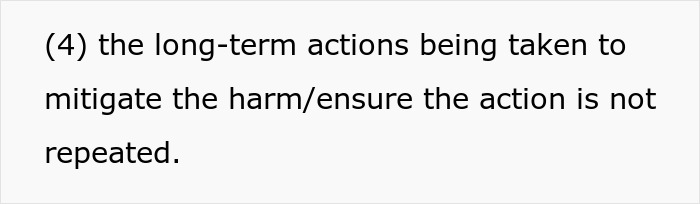 (4) the long-term actions being taken to mitigate the harm/ensure the action is not repeated.